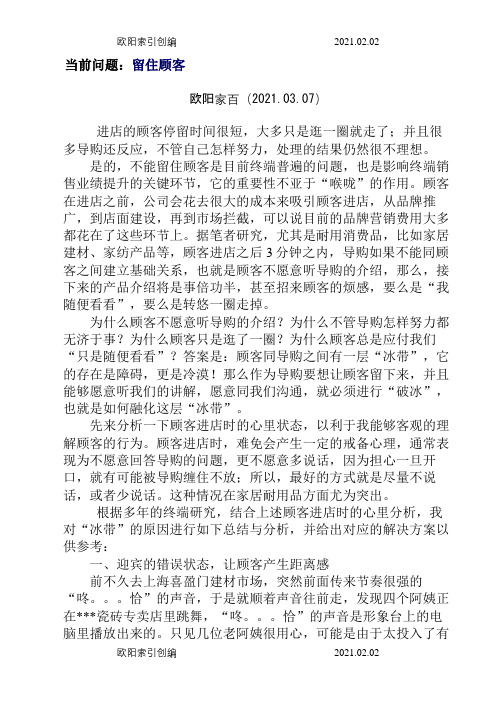 欧阳索引创编　　　　　　　　　　　　　2021.02.02

当前问题：留住顾客

欧阳家百（2021.03.07）

进店的顾客停留时间很短，大多只是逛一圈就走了；并且很多导购还反应，不管自己怎样努力，处理的结果仍然很不理想。

是的，不能留住顾客是目前终端普遍的问题，也是影响终端销售业绩提升的关键环节，它的重要性不亚于“喉咙”的作用。顾客在进店之前，公司会花去很大的成本来吸引顾客进店，从品牌推广，到店面建设，再到市场拦截，可以说目前的品牌营销费用大多都花在了这些环节上。据笔者研究，尤其是耐用消费品，比如家居建材、家纺产品等，顾客进店之后3分钟之内，导购如果不能同顾客之间建立基础关系，也就是顾客不愿意听导购的介绍，那么，接下来的产品介绍将是事倍功半，甚至招来顾客的烦感，要么是“我随便看看”，要么是转悠一圈走掉。

为什么顾客不愿意听导购的介绍？为什么不管导购怎样努力都无济于事？为什么顾客只是逛了一圈？为什么顾客总是应付我们“只是随便看看”？答案是：顾客同导购之间有一层“冰带”，它的存在是障碍，更是冷漠！那么作为导购要想让顾客留下来，并且能够愿意听我们的讲解，愿意同我们沟通，就必须进行“破冰”，也就是如何融化这层“冰带”。

先来分析一下顾客进店时的心里状态，以利于我能够客观的理解顾客的行为。顾客进店时，难免会产生一定的戒备心理，通常表现为不愿意回答导购的问题，更不愿意多说话，因为担心一旦开口，就有可能被导购缠住不放；所以，最好的方式就是尽量不说话，或者少说话。这种情况在家居耐用品方面尤为突出。

根据多年的终端研究，结合上述顾客进店时的心里分析，我对“冰带”的原因进行如下总结与分析，并给出对应的解决方案以供参考：

一、迎宾的错误状态，让顾客产生距离感

前不久去上海喜盈门建材市场，突然前面传来节奏很强的“咚。。。恰”的声音，于是就顺着声音往前走，发现四个阿姨正在***瓷砖专卖店里跳舞，“咚。。。恰”的声音是形象台上的电脑里播放出来的。只见几位老阿姨很用心，可能是由于太投入了有

欧阳索引创编　　　　　　　　　　　　　2021.02.02